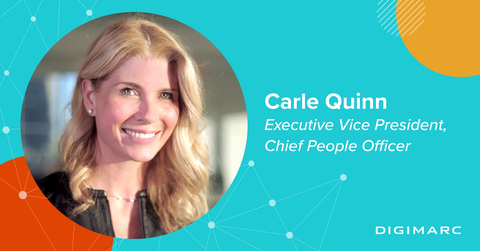 Carle Quinn
Executive Vice President, Chief People Officer

DIGIMARC